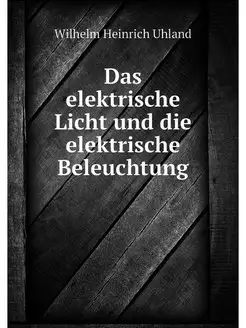 Wilhelm Heinrich Uhland

Das elektrische Licht und die elektrische Beleuchtung